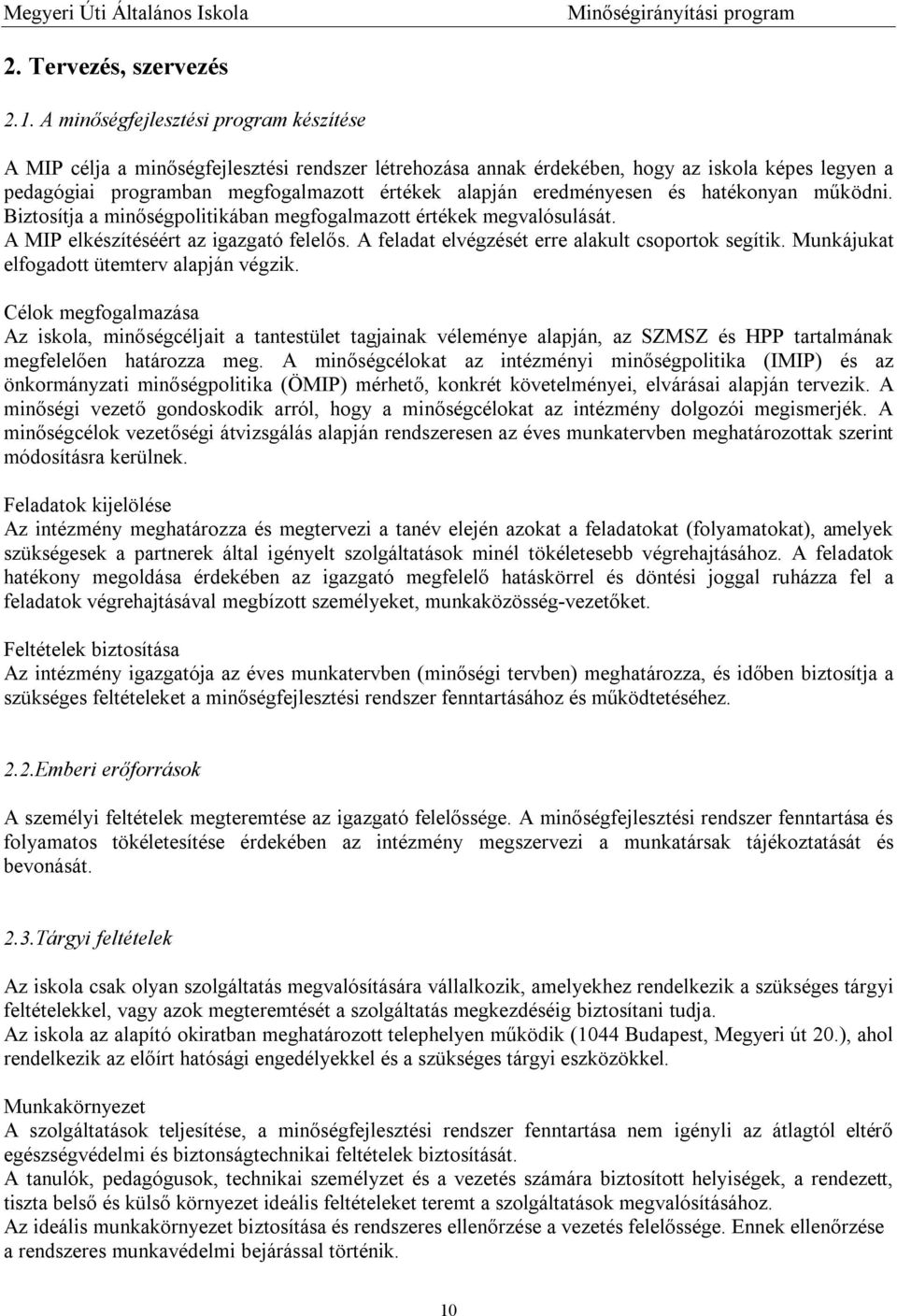 Megyeri Úti Általános Iskola Minőségirányítási program

2. Tervezés, szervezés

2.1. A minőségfejlesztési program készítése

A MIP célja a minőségfejlesztési rendszer létrehozása annak érdekében, hogy az iskola képes legyen a pedagógiai programban megfogalmazott értékek alapján eredményesen és hatékonyan működni. Biztosítja a minőségpolitikában megfogalmazott értékek megvalósulását.
A MIP elkészítéséért az igazgató felelős. A feladat elvégzését erre alakult csoportok segítik. Munkájukat elfogadott ütemterv alapján végzik.

Célok megfogalmazása
Az iskola, minőségcéljait a tantestület tagjainak véleménye alapján, az SZMSZ és HPP tartalmának megfelelően határozza meg. A minőségcélokat az intézményi minőségpolitika (IMIP) és az önkormányzati minőségpolitika (ÖMIP) mérhető, konkrét követelményei, elvárásai alapján tervezik. A minőségi vezető gondoskodik arról, hogy a minőségcélokat az intézmény dolgozói megismerjék. A minőségcélok vezetőségi átvizsgálás alapján rendszeresen az éves munkatervben meghatározottak szerint módosításra kerülnek.

Feladatok kijelölése
Az intézmény meghatározza és megtervezi a tanév elején azokat a feladatokat (folyamatokat), amelyek szükségesek a partnerek által igényelt szolgáltatások minél tökéletesebb végrehajtásához. A feladatok hatékony megoldása érdekében az igazgató megfelelő hatáskörrel és döntési joggal ruházza fel a feladatok végrehajtásával megbízott személyeket, munkaközösség-vezetőket.

Feltételek biztosítása
Az intézmény igazgatója az éves munkatervben (minőségi tervben) meghatározza, és időben biztosítja a szükséges feltételeket a minőségfejlesztési rendszer fenntartásához és működtetéséhez.

2.2.Emberi erőforrások

A személyi feltételek megteremtése az igazgató felelőssége. A minőségfejlesztési rendszer fenntartása és folyamatos tökéletesítése érdekében az intézmény megszervezi a munkatársak tájékoztatását és bevonását.

2.3.Tárgyi feltételek

Az iskola csak olyan szolgáltatás megvalósítására vállalkozik, amelyekhez rendelkezik a szükséges tárgyi feltételekkel, vagy azok megteremtését a szolgáltatás megkezdéséig biztosítani tudja.
Az iskola az alapító okiratban meghatározott telephelyen működik (1044 Budapest, Megyeri út 20.), ahol rendelkezik az előírt hatósági engedélyekkel és a szükséges tárgyi eszközökkel.

Munkakörnyezet
A szolgáltatások teljesítése, a minőségfejlesztési rendszer fenntartása nem igényli az átlagtól eltérő egészségvédelmi és biztonságtechnikai feltételek biztosítását.
A tanulók, pedagógusok, technikai személyzet és a vezetés számára biztosított helyiségek, a rendezett, tiszta belső és külső környezet ideális feltételeket teremt a szolgáltatások megvalósításához.
Az ideális munkakörnyezet biztosítása és rendszeres ellenőrzése a vezetés felelőssége. Ennek ellenőrzése a rendszeres munkavédelmi bejárással történik.

10